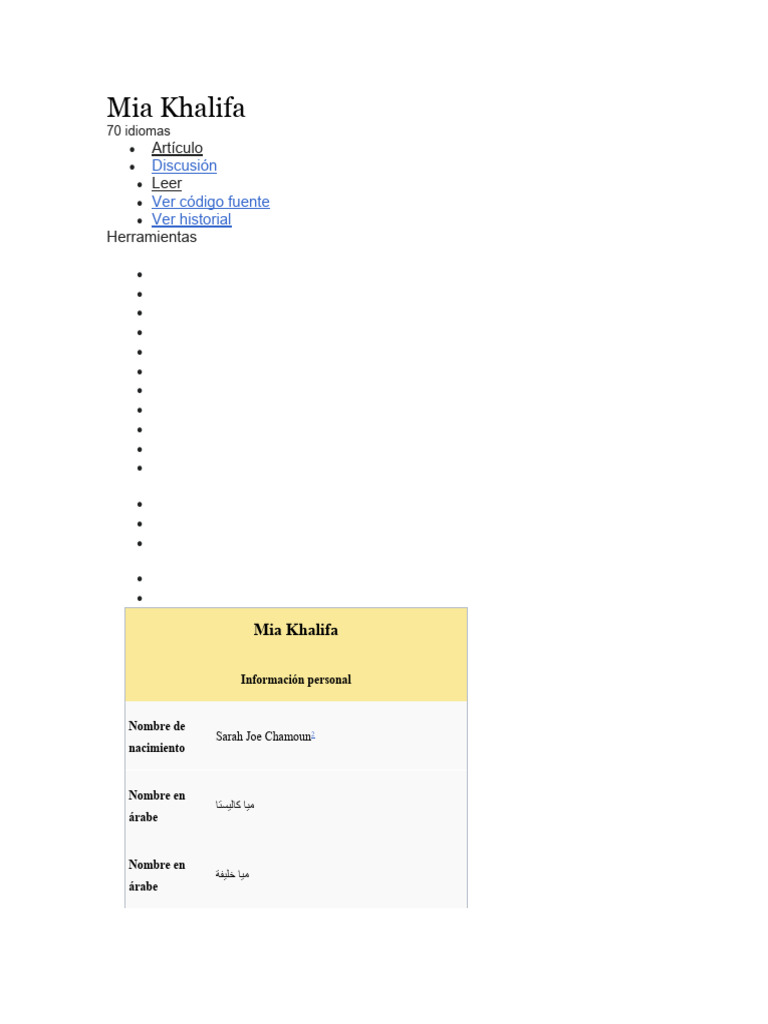 Mia Khalifa
70 idiomas

- Artículo
- Discusión
- Leer
- Ver código fuente
- Ver historial

Herramientas

| Mia Khalifa | |
|---|---|
| Información personal | |
| Nombre de nacimiento | Sarah Joe Chamoun$^{1}$ |
| Nombre en árabe | ميا كاليستا |
| Nombre en árabe | ميا خليفة |